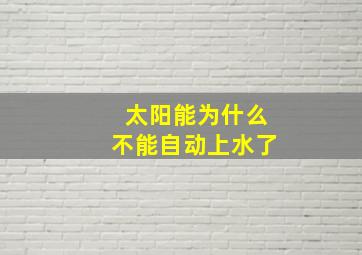 太阳能为什么
不能自动上水了